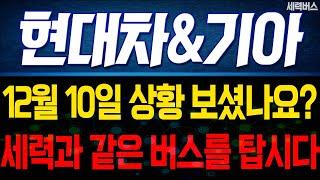 세력버스

현대차&기아

12월 10일 상황 보셨나요?

세력과 같은 버스를 탑시다